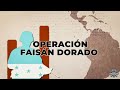 OPERACIÓN
FAISÁN DORADO